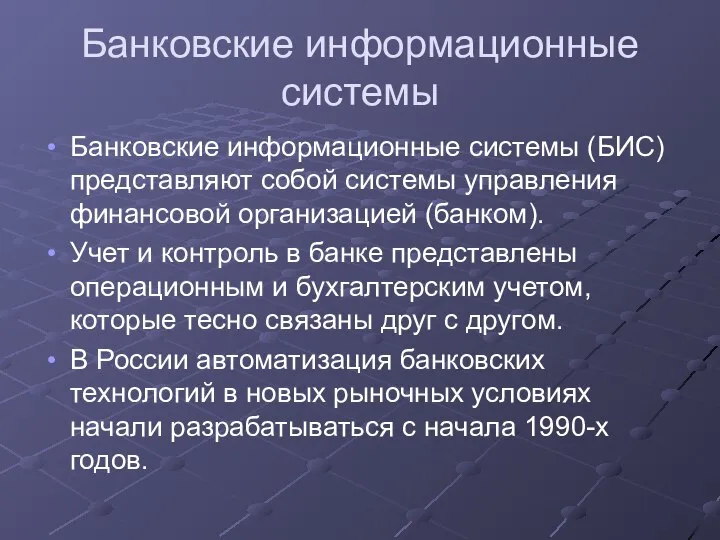 Банковские информационные системы

• Банковские информационные системы (БИС) представляют собой системы управления финансовой организацией (банком).
• Учет и контроль в банке представлены операционным и бухгалтерским учетом, которые тесно связаны друг с другом.
• В России автоматизация банковских технологий в новых рыночных условиях начали разрабатываться с начала 1990-х годов.